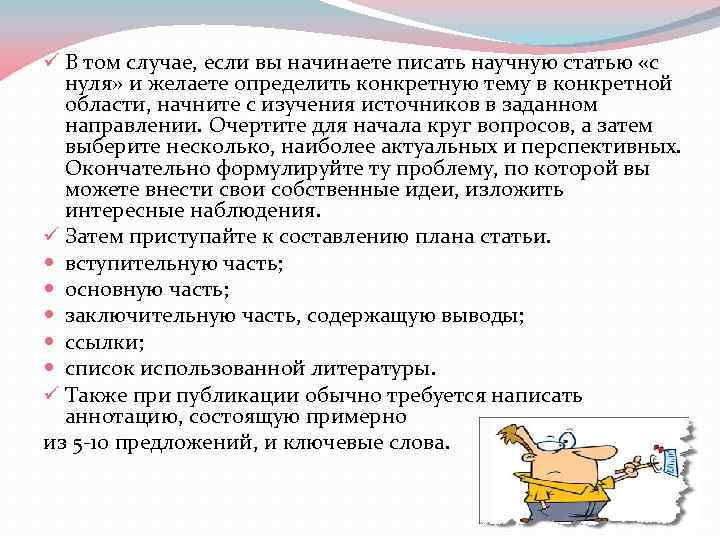 ✓ В том случае, если вы начинаете писать научную статью «с нуля» и желаете определить конкретную тему в конкретной области, начните с изучения источников в заданном направлении. Очертите для начала круг вопросов, а затем выберите несколько, наиболее актуальных и перспективных. Окончательно формулируйте ту проблему, по которой вы можете внести свои собственные идеи, изложить интересные наблюдения.

✓ Затем приступайте к составлению плана статьи.

• вступительную часть;

• основную часть;

• заключительную часть, содержащую выводы;

• ссылки;

• список использованной литературы.

✓ Также при публикации обычно требуется написать аннотацию, состоящую примерно

из 5-10 предложений, и ключевые слова.